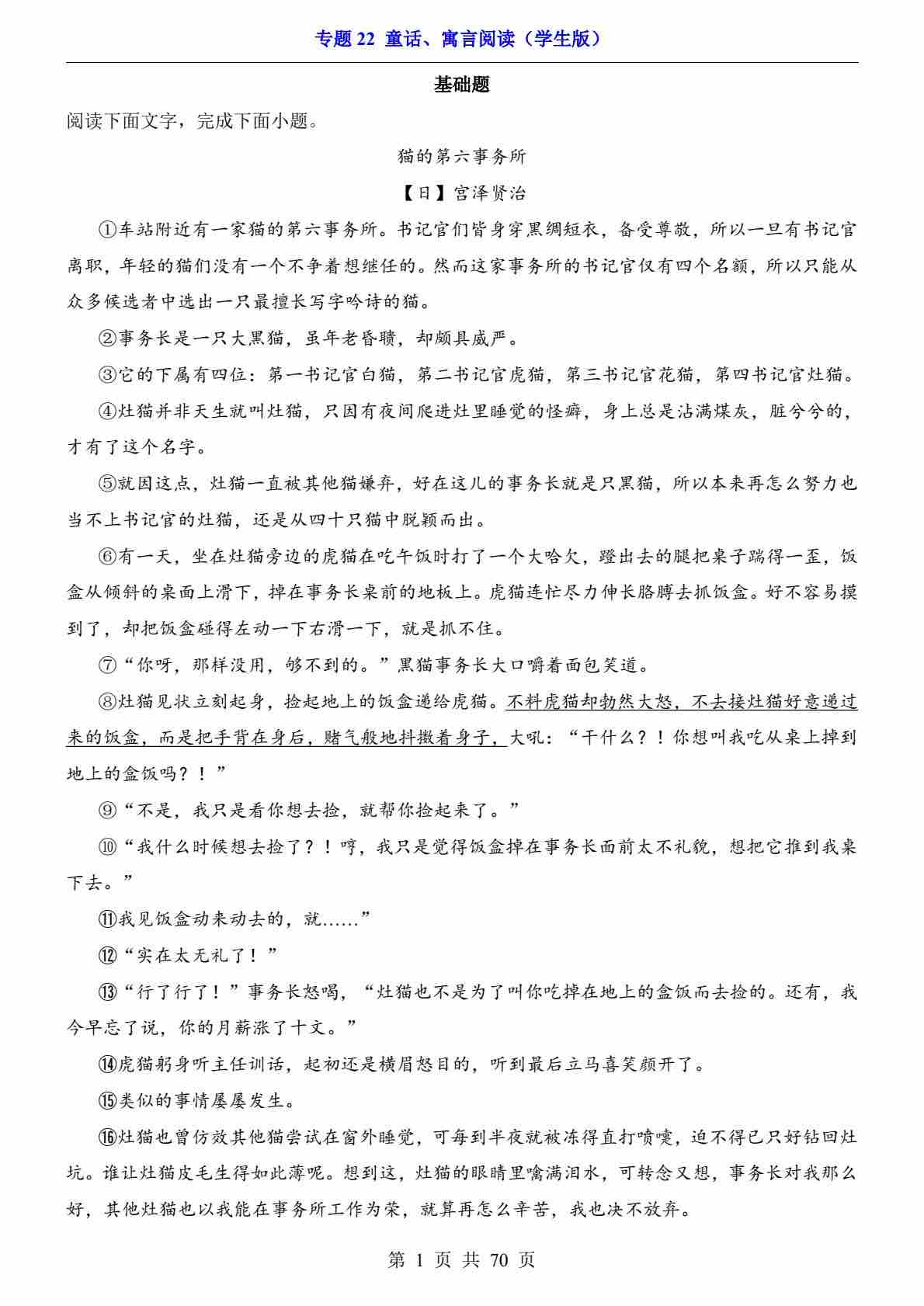 专题 22 童话、寓言阅读（学生版）

基础题

阅读下面文字，完成下面小题。

猫的第六事务所

【日】宫泽贤治

①车站附近有一家猫的第六事务所。书记官们皆身穿黑绸短衣，备受尊敬，所以一旦有书记官离职，年轻的猫们没有一个不争着想继任的。然而这家事务所的书记官仅有四个名额，所以只能从众多候选者中选出一只最擅长写字吟诗的猫。

②事务长是一只大黑猫，虽年老昏聩，却颇具威严。

③它的下属有四位：第一书记官白猫，第二书记官虎猫，第三书记官花猫，第四书记官灶猫。

④灶猫并非天生就叫灶猫，只因有夜间爬进灶里睡觉的怪癖，身上总是沾满煤灰，脏兮兮的，才有了这个名字。

⑤就因这点，灶猫一直被其他猫嫌弃，好在这儿的事务长就是只黑猫，所以本来再怎么努力也当不上书记官的灶猫，还是从四十只猫中脱颖而出。

⑥有一天，坐在灶猫旁边的虎猫在吃午饭时打了一个大哈欠，蹬出去的腿把桌子踹得一歪，饭盒从倾斜的桌面上滑下，掉在事务长桌前的地板上。虎猫连忙尽力伸长胳膊去抓饭盒。好不容易摸到了，却把饭盒碰得左动一下右滑一下，就是抓不住。

⑦“你呀，那样没用，够不到的。”黑猫事务长大口嚼着面包笑道。

⑧灶猫见状立刻起身，捡起地上的饭盒递给虎猫。不料虎猫却勃然大怒，不去接灶猫好意递过来的饭盒，而是把手背在身后，赌气般地抖擞着身子，大吼：“干什么？！你想叫我吃从桌上掉到地上的盒饭吗？！”

⑨“不是，我只是看你想去捡，就帮你捡起来了。”

⑩“我什么时候想去捡了？！哼，我只是觉得饭盒掉在事务长面前太不礼貌，想把它推到我桌下去。”

⑪我见饭盒动来动去的，就……”

⑫“实在太无礼了！”

⑬“行了行了！”事务长怒喝，“灶猫也不是为了叫你吃掉在地上的盒饭而去捡的。还有，我今早忘了说，你的月薪涨了十文。”

⑭虎猫躬身听主任训话，起初还是横眉怒目的，听到最后立马喜笑颜开了。

⑮类似的事情屡屡发生。

⑯灶猫也曾仿效其他猫尝试在窗外睡觉，可每到半夜就被冻得直打喷嚏，迫不得已只好钻回灶坑。谁让灶猫皮毛生得如此薄呢。想到这，灶猫的眼睛里噙满泪水，可转念又想，事务长对我那么好，其他灶猫也以我能在事务所工作为荣，就算再怎么辛苦，我也决不放弃。

第 1 页 共 70 页